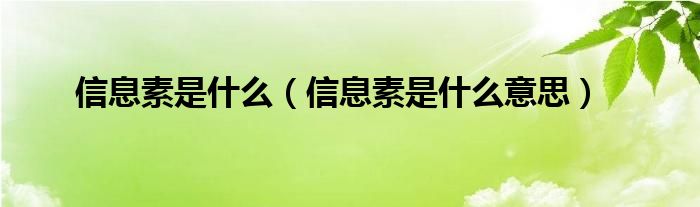 信息素是什么（信息素是什么意思）